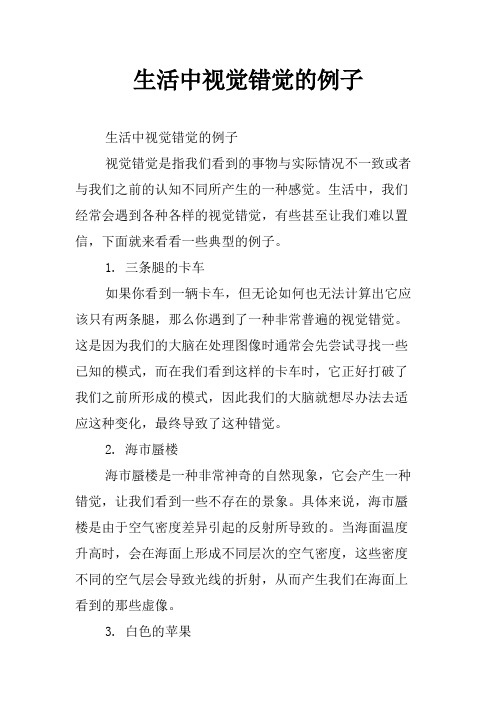 生活中视觉错觉的例子

生活中视觉错觉的例子

视觉错觉是指我们看到的事物与实际情况不一致或者与我们之前的认知不同所产生的一种感觉。生活中，我们经常会遇到各种各样的视觉错觉，有些甚至让我们难以置信，下面就来看看一些典型的例子。

1. 三条腿的卡车

如果你看到一辆卡车，但无论如何也无法计算出它应该只有两条腿，那么你遇到了一种非常普遍的视觉错觉。这是因为我们的大脑在处理图像时通常会先尝试寻找一些已知的模式，而在我们看到这样的卡车时，它正好打破了我们之前所形成的模式，因此我们的大脑就想尽办法去适应这种变化，最终导致了这种错觉。

2. 海市蜃楼

海市蜃楼是一种非常神奇的自然现象，它会产生一种错觉，让我们看到一些不存在的景象。具体来说，海市蜃楼是由于空气密度差异引起的反射所导致的。当海面温度升高时，会在海面上形成不同层次的空气密度，这些密度不同的空气层会导致光线的折射，从而产生我们在海面上看到的那些虚像。

3. 白色的苹果